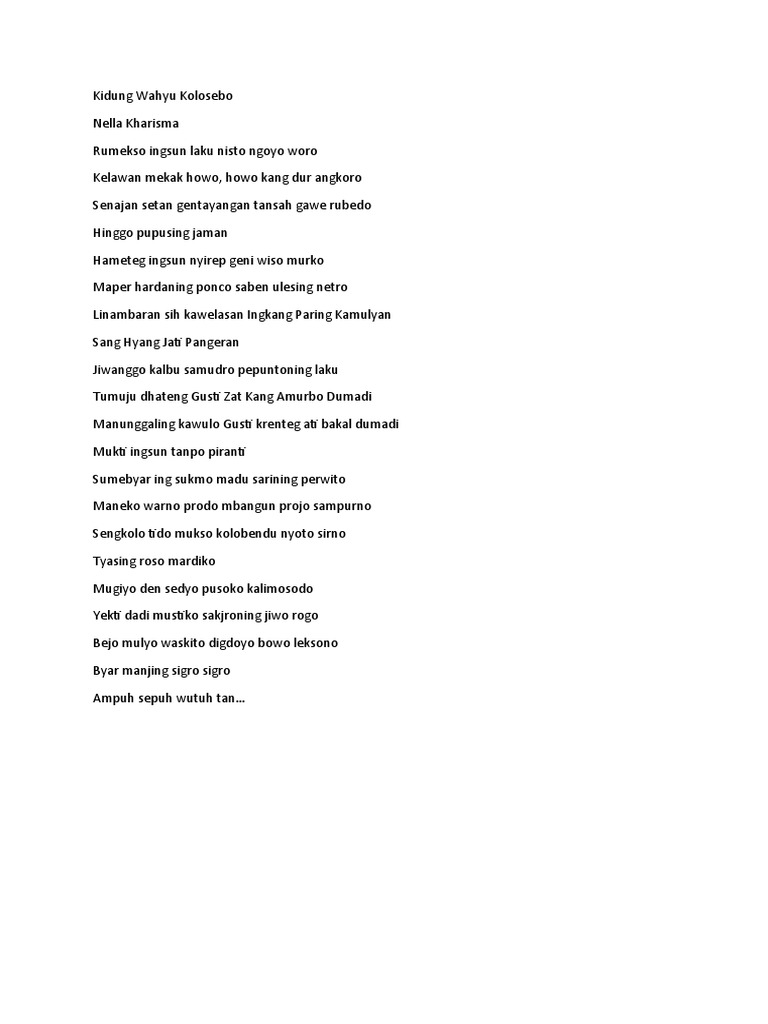 Kidung Wahyu Kolosebo

Nella Kharisma

Rumekso ingsun laku nisto ngoyo woro

Kelawan mekak howo, howo kang dur angkoro

Senajan setan gentayangan tansah gawe rubedo

Hinggo pupusing jaman

Hameteg ingsun nyirep geni wiso murko

Maper hardaning ponco saben ulesing netro

Linambaran sih kawelasan Ingkang Paring Kamulyan

Sang Hyang Jati Pangeran

Jiwanggo kalbu samudro pepuntoning laku

Tumuju dhateng Gusti Zat Kang Amurbo Dumadi

Manunggaling kawulo Gusti krenteg ati bakal dumadi

Mukti ingsun tanpo piranti

Sumebyar ing sukmo madu sarining perwito

Maneko warno prodo mbangun projo sampurno

Sengkolo tido mukso kolobendu nyoto sirno

Tyasing roso mardiko

Mugiyo den sedyo pusoko kalimosodo

Yekti dadi mustiko sakjroning jiwo rogo

Bejo mulyo waskito digdoyo bowo leksono

Byar manjing sigro sigro

Ampuh sepuh wutuh tan...